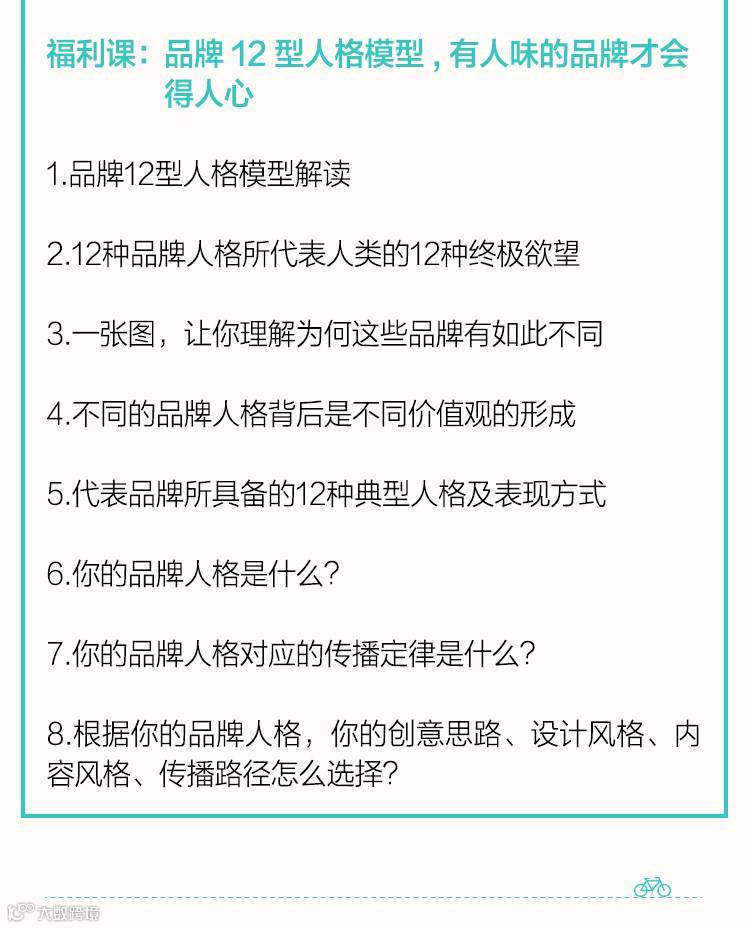 福利课：品牌12型人格模型，有人味的品牌才会得人心

1.品牌12型人格模型解读

2.12种品牌人格所代表人类的12种终极欲望

3.一张图，让你理解为何这些品牌有如此不同

4.不同的品牌人格背后是不同价值观的形成

5.代表品牌所具备的12种典型人格及表现方式

6.你的品牌人格是什么?

7.你的品牌人格对应的传播定律是什么?

8.根据你的品牌人格，你的创意思路、设计风格、内容风格、传播路径怎么选择?

大数跨境